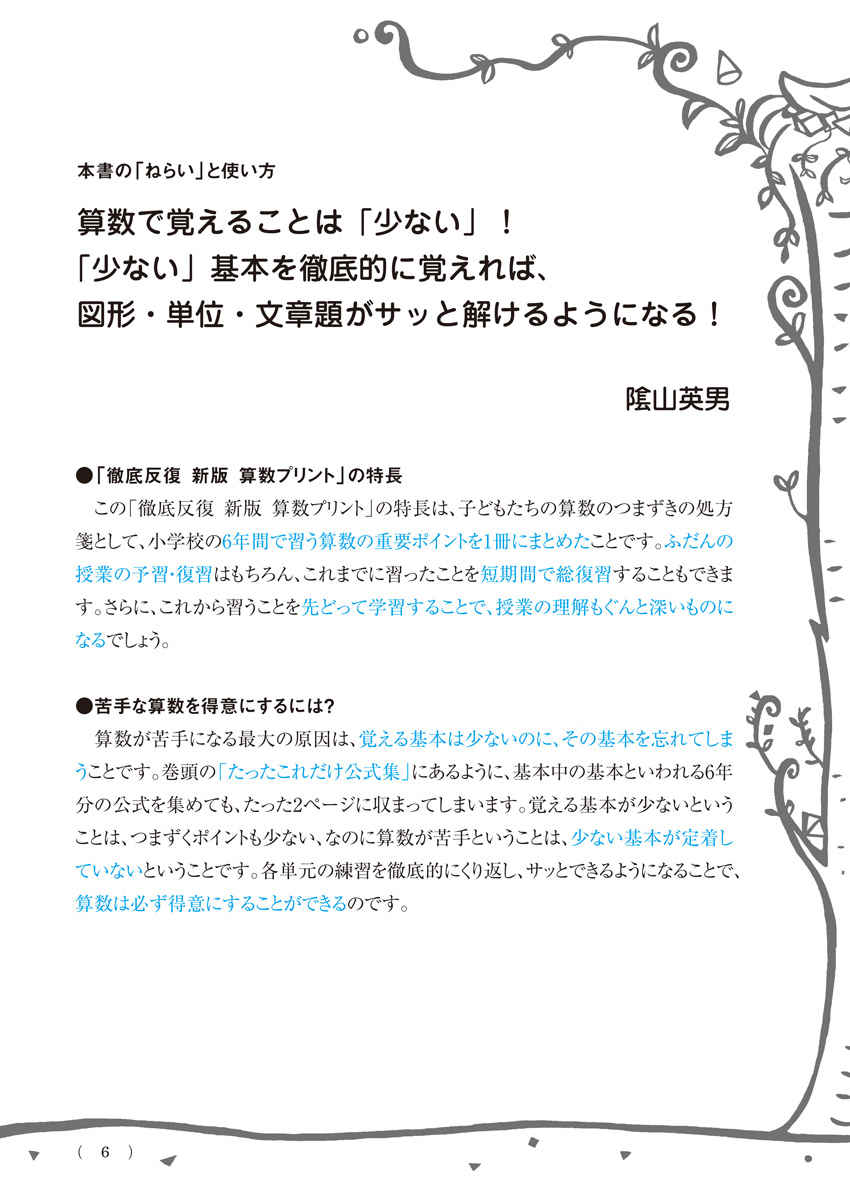 本書の「ねらい」と使い方

算数で覚えることは「少ない」！
「少ない」基本を徹底的に覚えれば、
図形・単位・文章題がサッと解けるようになる！

陰山英男

●「徹底反復 新版 算数プリント」の特長

この「徹底反復 新版 算数プリント」の特長は、子どもたちの算数のつまずきの処方箋として、小学校の6年間で習う算数の重要ポイントを1冊にまとめたことです。ふだんの授業の予習・復習はもちろん、これまでに習ったことを短期間で総復習することもできます。さらに、これから習うことを先どって学習することで、授業の理解もぐんと深いものになるでしょう。

●苦手な算数を得意にするには？

算数が苦手になる最大の原因は、覚える基本は少ないのに、その基本を忘れてしまうことです。巻頭の「たったこれだけ公式集」にあるように、基本中の基本といわれる6年分の公式を集めても、たった2ページに収まってしまいます。覚える基本が少ないということは、つまずくポイントも少ない、なのに算数が苦手ということは、少ない基本が定着していないということです。各単元の練習を徹底的にくり返し、サッとできるようになることで、算数は必ず得意にすることができるのです。

( 6 )